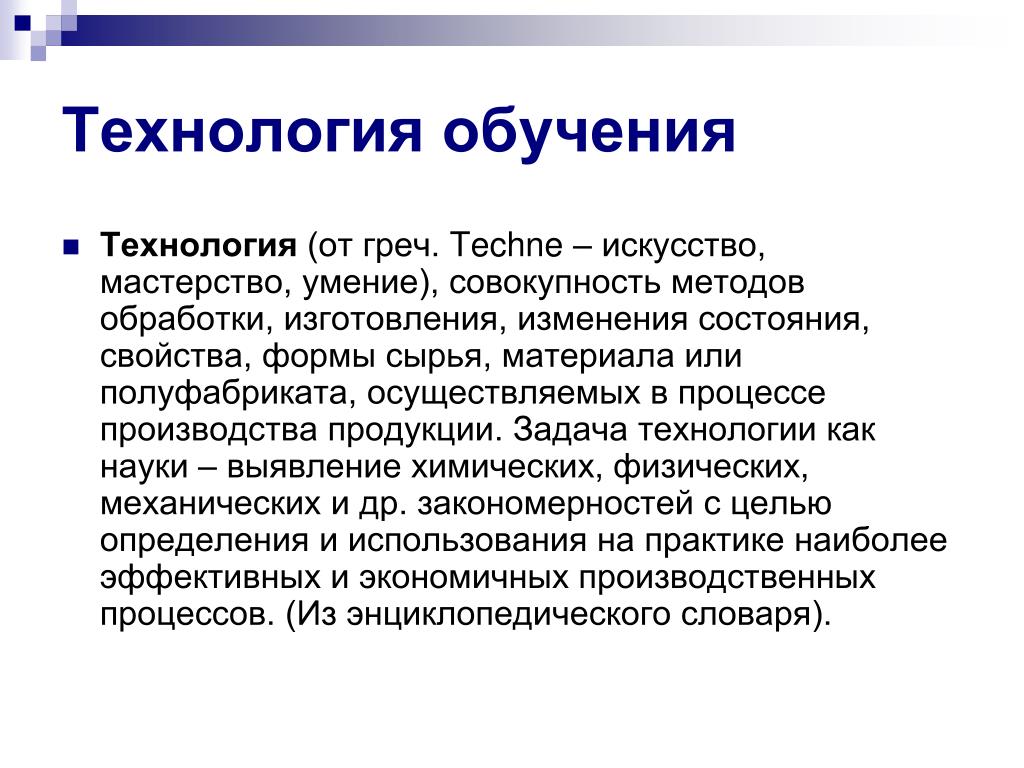 Технология обучения

Технология (от греч. Techne – искусство, мастерство, умение), совокупность методов обработки, изготовления, изменения состояния, свойства, формы сырья, материала или полуфабриката, осуществляемых в процессе производства продукции. Задача технологии как науки – выявление химических, физических, механических и др. закономерностей с целью определения и использования на практике наиболее эффективных и экономичных производственных процессов. (Из энциклопедического словаря).